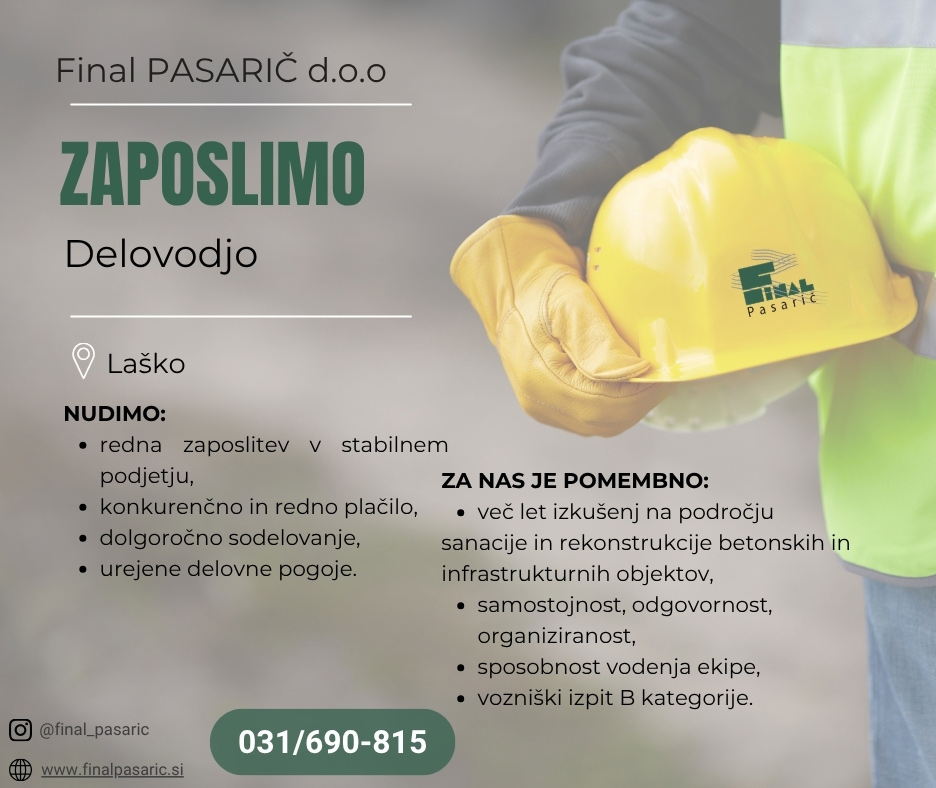 Final PASARIČ d.o.o

ZAPOSLIMO

Delovodjo

Laško

NUDIMO:
• redna zaposlitev v stabilnem podjetju,
• konkurenčno in redno plačilo,
• dolgoročno sodelovanje,
• urejene delovne pogoje.

ZA NAS JE POMEMBNO:
• več let izkušenj na področju sanacije in rekonstrukcije betonskih in infrastrukturnih objektov,
• samostojnost, odgovornost, organiziranost,
• sposobnost vodenja ekipe,
• vozniški izpit B kategorije.

FINAL
Pasarič

@final_pasaric

www.finalpasaric.si

031/690-815